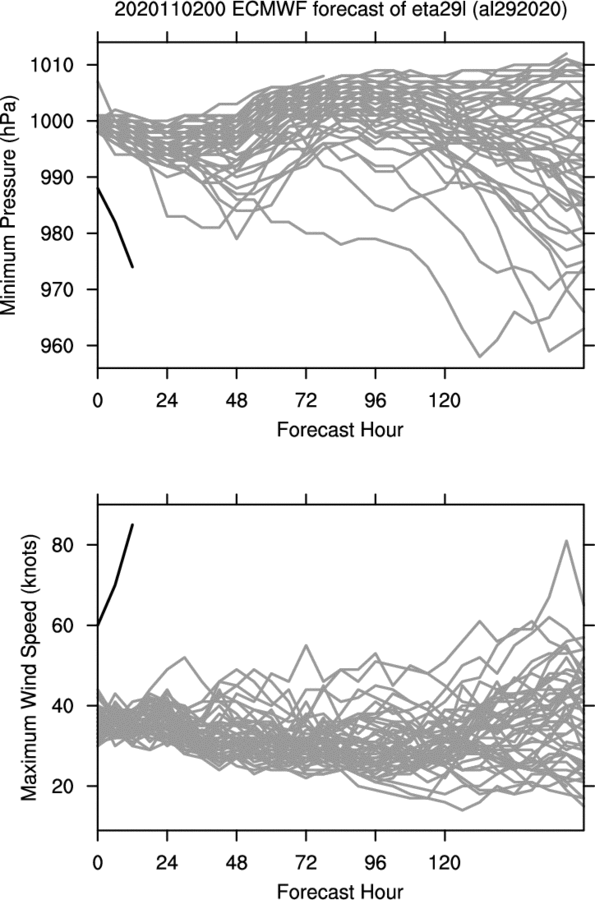 2020110200 ECMWF forecast of eta29l (al292020)

Minimum Pressure (hPa)

1010
1000
990
980
970
960

0 24 48 72 96 120

Forecast Hour

Maximum Wind Speed (knots)

80
60
40
20

0 24 48 72 96 120

Forecast Hour